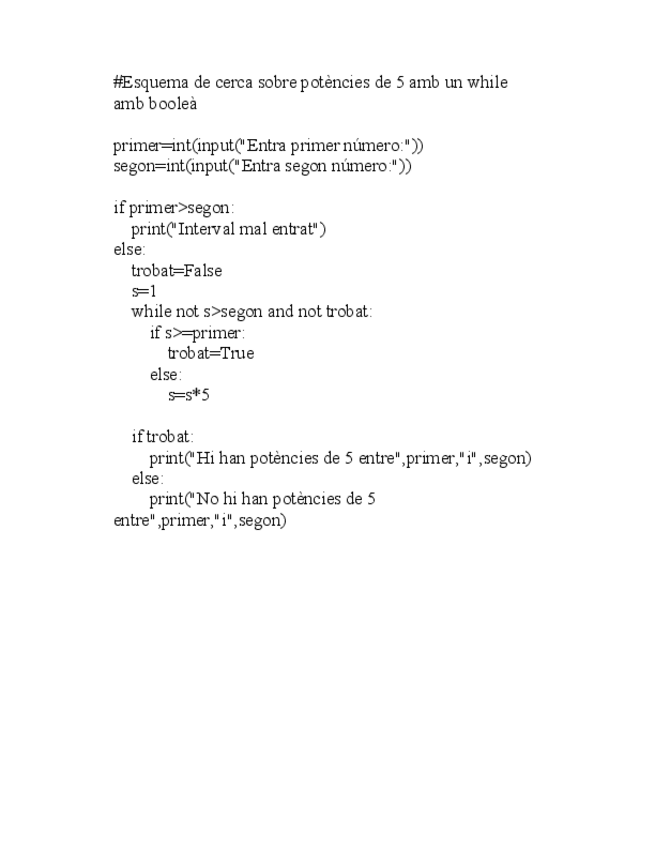 #Esquema de cerca sobre potències de 5 amb un while amb booleà

primer=int(input("Entra primer número:"))
segon=int(input("Entra segon número:"))

if primer>segon:
    print("Interval mal entrat")
else:
    trobat=False
    s=1
    while not s>segon and not trobat:
        if s>=primer:
            trobat=True
        else:
            s=s*5

    if trobat:
        print("Hi han potències de 5 entre",primer,"i",segon)
    else:
        print("No hi han potències de 5 entre",primer,"i",segon)